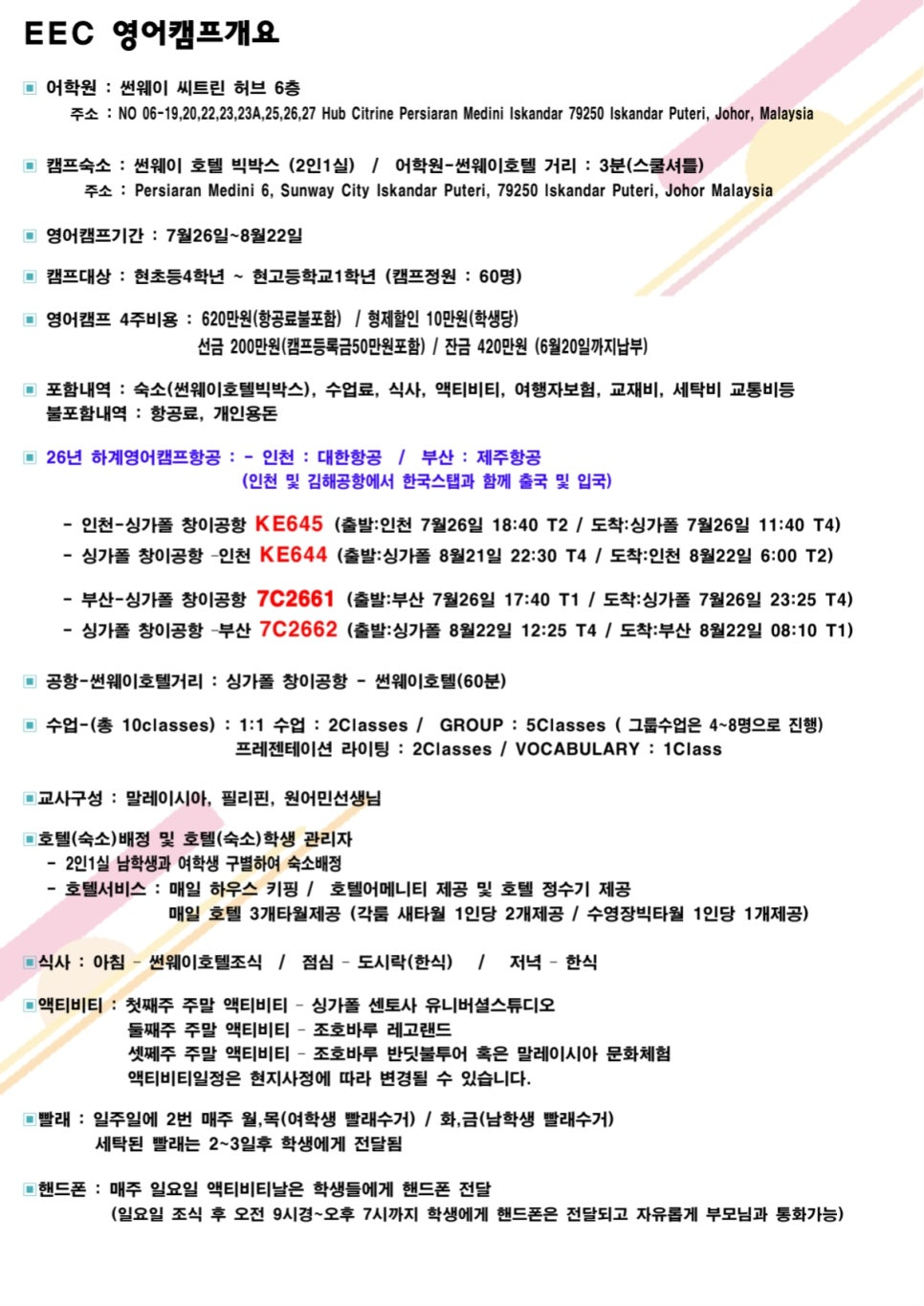 EEC 영어캠프개요

▣ 어학원 : 썬웨이 씨트린 허브 6층
주소 : NO 06-19,20,22,23,23A,25,26,27 Hub Citrine Persiaran Medini Iskandar 79250 Iskandar Puteri, Johor, Malaysia

▣ 캠프숙소 : 썬웨이 호텔 빅박스 (2인1실) / 어학원-썬웨이호텔 거리 : 3분(스쿨셔틀)
주소 : Persiaran Medini 6, Sunway City Iskandar Puteri, 79250 Iskandar Puteri, Johor Malaysia

▣ 영어캠프기간 : 7월26일~8월22일

▣ 캠프대상 : 현초등4학년 ~ 현고등학교1학년 (캠프정원 : 60명)

▣ 영어캠프 4주비용 : 620만원(항공료불포함) / 형제할인 10만원(학생당)
선금 200만원(캠프등록금50만원포함) / 잔금 420만원 (6월20일까지납부)

▣ 포함내역 : 숙소(썬웨이호텔빅박스), 수업료, 식사, 액티비티, 여행자보험, 교재비, 세탁비 교통비등
불포함내역 : 항공료, 개인용돈

▣ 26년 하계영어캠프항공 : - 인천 : 대한항공 / 부산 : 제주항공
(인천 및 김해공항에서 한국스탭과 함께 출국 및 입국)

- 인천-싱가폴 창이공항 KE645 (출발:인천 7월26일 18:40 T2 / 도착:싱가폴 7월26일 11:40 T4)
- 싱가폴 창이공항 -인천 KE644 (출발:싱가폴 8월21일 22:30 T4 / 도착:인천 8월22일 6:00 T2)

- 부산-싱가폴 창이공항 7C2661 (출발:부산 7월26일 17:40 T1 / 도착:싱가폴 7월26일 23:25 T4)
- 싱가폴 창이공항 -부산 7C2662 (출발:싱가폴 8월22일 12:25 T4 / 도착:부산 8월22일 08:10 T1)

▣ 공항-썬웨이호텔거리 : 싱가폴 창이공항 - 썬웨이호텔(60분)

▣ 수업-(총 10classes) : 1:1 수업 : 2Classes / GROUP : 5Classes ( 그룹수업은 4~8명으로 진행)
프레젠테이션 라이팅 : 2Classes / VOCABULARY : 1Class

▣교사구성 : 말레이시아, 필리핀, 원어민선생님

▣호텔(숙소)배정 및 호텔(숙소)학생 관리자
- 2인1실 남학생과 여학생 구별하여 숙소배정
- 호텔서비스 : 매일 하우스 키핑 / 호텔어메니티 제공 및 호텔 정수기 제공
매일 호텔 3개타월제공 (각룸 새타월 1인당 2개제공 / 수영장빅타월 1인당 1개제공)

▣식사 : 아침 - 썬웨이호텔조식 / 점심 - 도시락(한식) / 저녁 - 한식

▣액티비티 : 첫째주 주말 액티비티 - 싱가폴 센토사 유니버셜스튜디오
둘째주 주말 액티비티 - 조호바루 레고랜드
셋째주 주말 액티비티 - 조호바루 반딧불투어 혹은 말레이시아 문화체험
액티비티일정은 현지사정에 따라 변경될 수 있습니다.

▣빨래 : 일주일에 2번 매주 월,목(여학생 빨래수거) / 화,금(남학생 빨래수거)
세탁된 빨래는 2~3일후 학생에게 전달됨

▣핸드폰 : 매주 일요일 액티비티날은 학생들에게 핸드폰 전달
(일요일 조식 후 오전 9시경~오후 7시까지 학생에게 핸드폰은 전달되고 자유롭게 부모님과 통화가능)